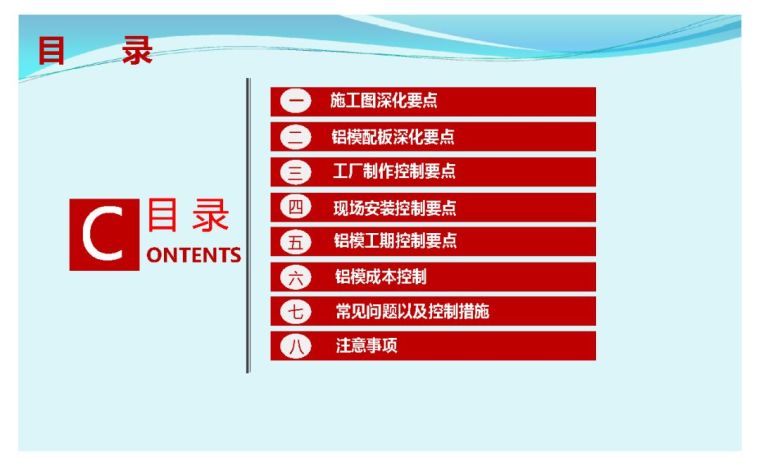 目 录

C 目录
ONTENTS

一 施工图深化要点
二 铝模配板深化要点
三 工厂制作控制要点
四 现场安装控制要点
五 铝模工期控制要点
六 铝模成本控制
七 常见问题以及控制措施
八 注意事项